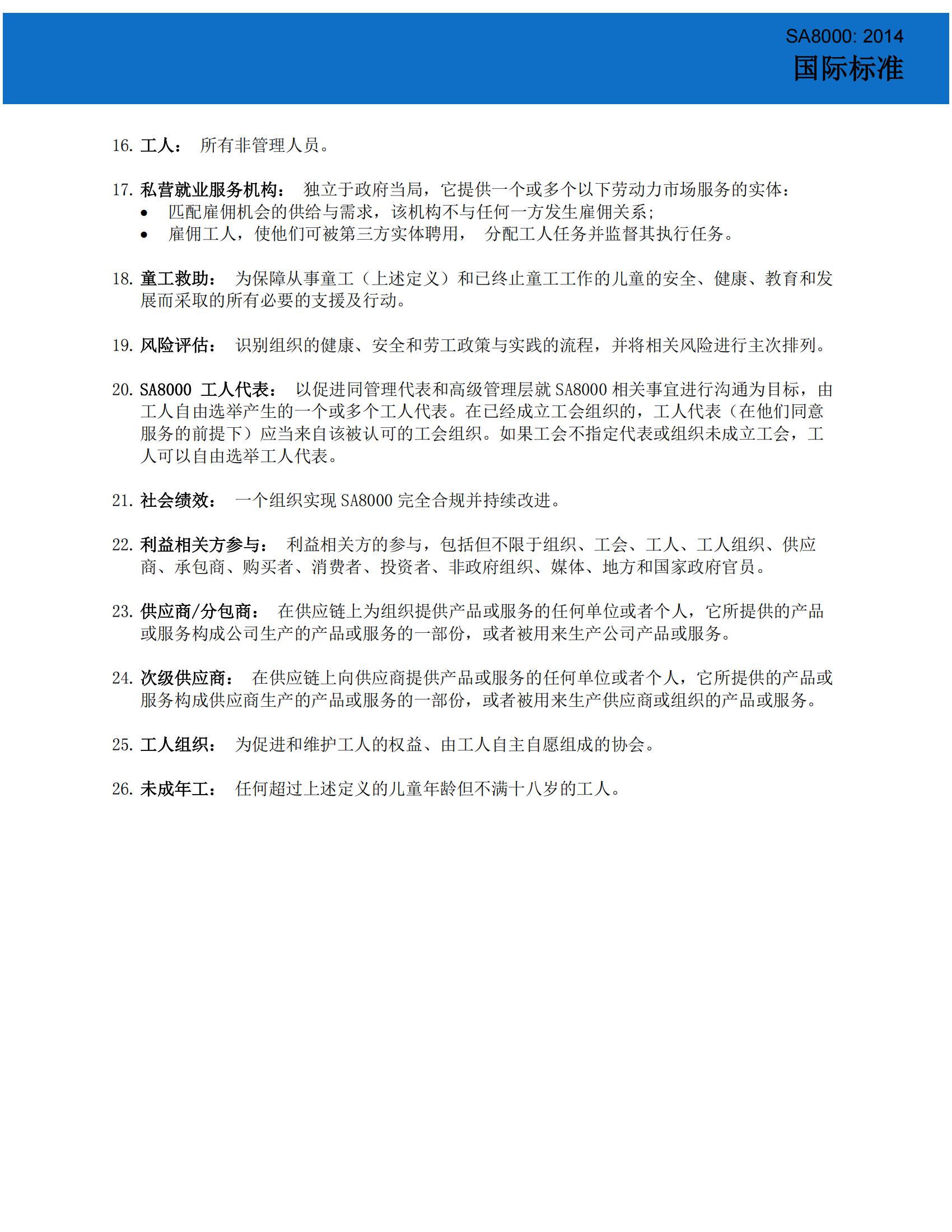 SA8000: 2014
国际标准

16. 工人： 所有非管理人员。

17. 私营就业服务机构： 独立于政府当局，它提供一个或多个以下劳动力市场服务的实体：
• 匹配雇佣机会的供给与需求，该机构不与任何一方发生雇佣关系；
• 雇佣工人，使他们可被第三方实体聘用， 分配工人任务并监督其执行任务。

18. 童工救助： 为保障从事童工（上述定义）和已终止童工工作的儿童的安全、健康、教育和发展而采取的所有必要的支援及行动。

19. 风险评估： 识别组织的健康、安全和劳工政策与实践的流程，并将相关风险进行主次排列。

20. SA8000 工人代表： 以促进同管理代表和高级管理层就 SA8000 相关事宜进行沟通为目标，由工人自由选举产生的一个或多个工人代表。在已经成立工会组织的，工人代表（在他们同意服务的前提下）应当来自该被认可的工会组织。如果工会不指定代表或组织未成立工会，工人可以自由选举工人代表。

21. 社会绩效： 一个组织实现 SA8000 完全合规并持续改进。

22. 利益相关方参与： 利益相关方的参与，包括但不限于组织、工会、工人、工人组织、供应商、承包商、购买者、消费者、投资者、非政府组织、媒体、地方和国家政府官员。

23. 供应商/分包商： 在供应链上为组织提供产品或服务的任何单位或者个人，它所提供的产品或服务构成公司生产的产品或服务的一部份，或者被用来生产公司产品或服务。

24. 次级供应商： 在供应链上向供应商提供产品或服务的任何单位或者个人，它所提供的产品或服务构成供应商生产的产品或服务的一部份，或者被用来生产供应商或组织的产品或服务。

25. 工人组织： 为促进和维护工人的权益、由工人自主自愿组成的协会。

26. 未成年工： 任何超过上述定义的儿童年龄但不满十八岁的工人。